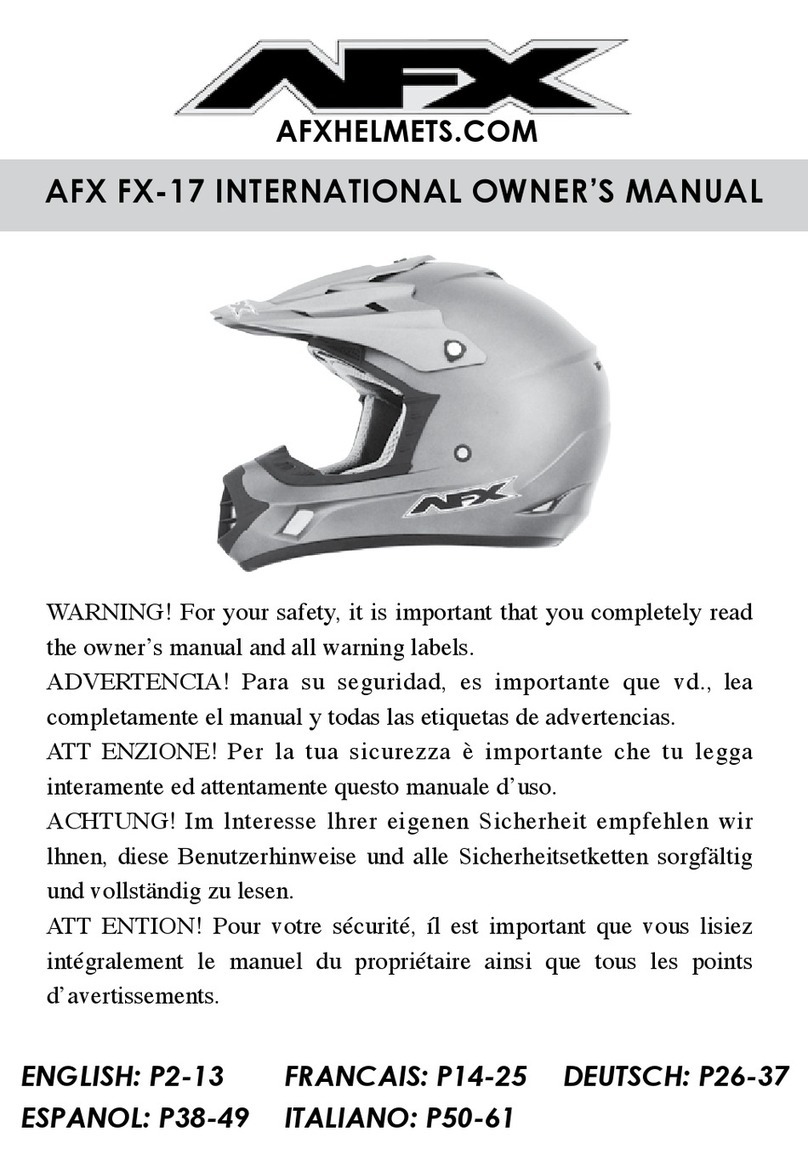 AFX

AFXHELMETS.COM

AFX FX-17 INTERNATIONAL OWNER'S MANUAL

AFX

WARNING! For your safety, it is important that you completely read the owner's manual and all warning labels.
ADVERTENCIA! Para su seguridad, es importante que vd., lea completamente el manual y todas las etiquetas de advertencias.
ATT ENZIONE! Per la tua sicurezza è importante che tu legga interamente ed attentamente questo manuale d'uso.
ACHTUNG! Im lnteresse lhrer eigenen Sicherheit empfehlen wir lhnen, diese Benutzerhinweise und alle Sicherheitsetketten sorgfältig und vollständig zu lesen.
ATT ENTION! Pour votre sécurité, íl est important que vous lisiez intégralement le manuel du propriétaire ainsi que tous les points d'avertissements.

ENGLISH: P2-13 FRANCAIS: P14-25 DEUTSCH: P26-37
ESPANOL: P38-49 ITALIANO: P50-61